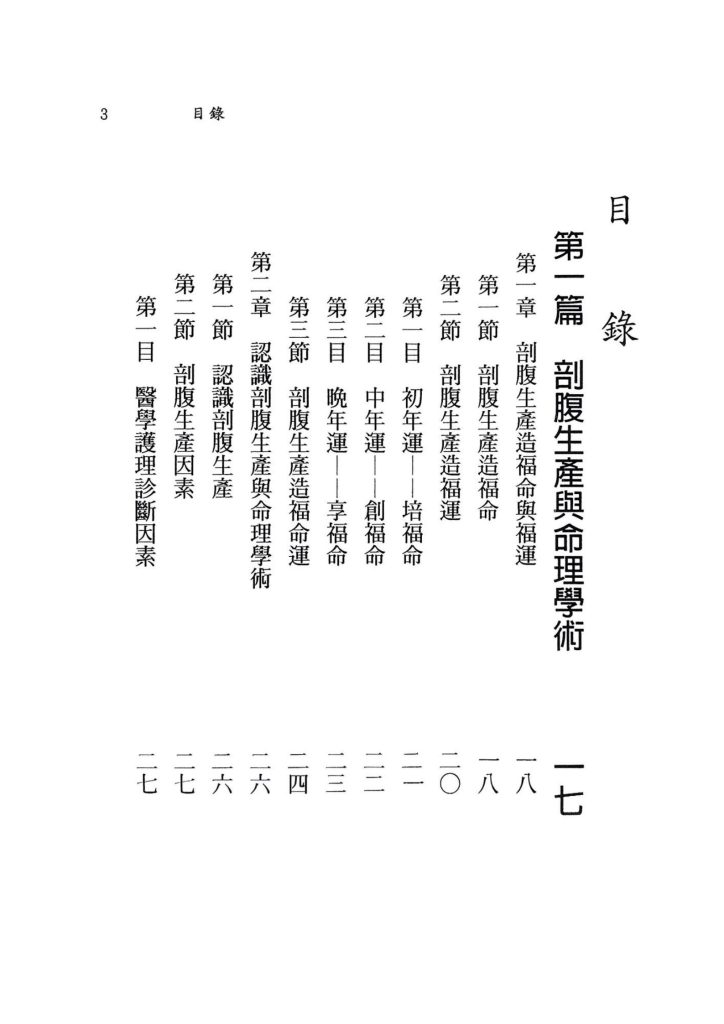 3 目錄

目錄

第一篇 剖腹生產與命理學術 一七

第一章 剖腹生產造福命與福運 一八

第一節 剖腹生產造福命 一八

第二節 剖腹生產造福運 二〇

第一目 初年運——培福命 二一

第二目 中年運——創福命 二二

第三目 晚年運——享福命 二三

第三節 剖腹生產造福命運 二四

第二章 認識剖腹生產與命理學術 二六

第一節 認識剖腹生產 二六

第二節 剖腹生產因素 二七

第一目 醫學護理診斷因素 二七